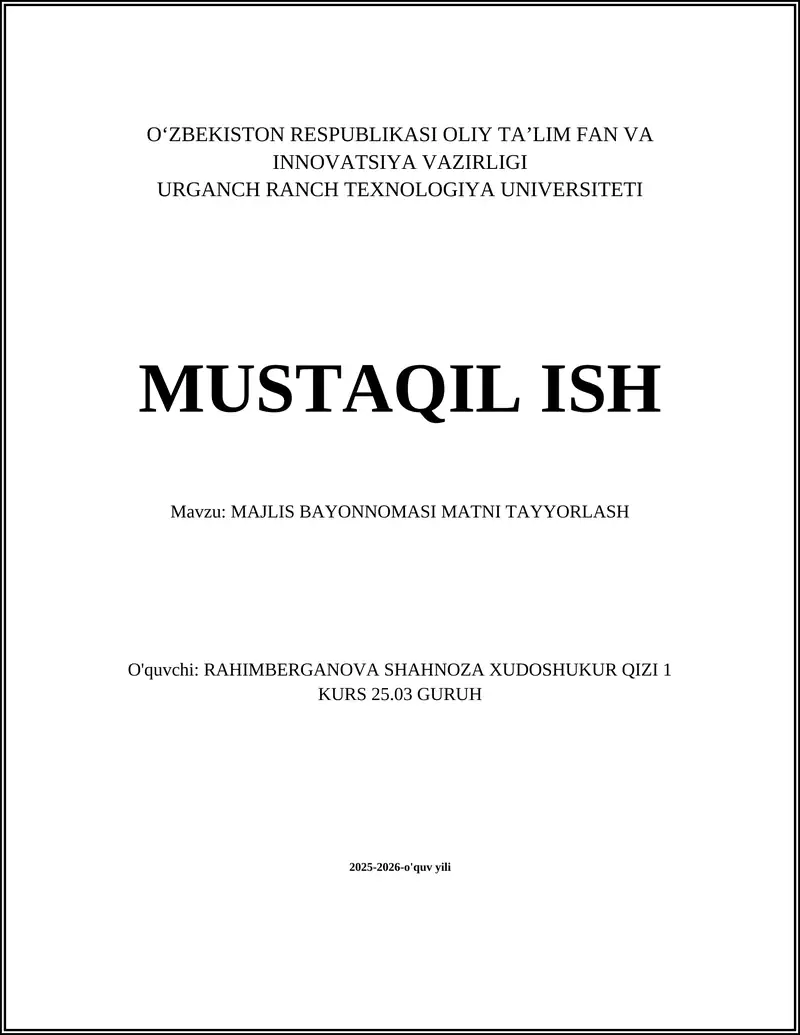 O‘ZBEKISTON RESPUBLIKASI OLIY TA’LIM FAN VA INNOVATSIYA VAZIRLIGI
URGANCH RANCH TEXNOLOGIYA UNIVERSITETI

MUSTAQIL ISH

Mavzu: MAJLIS BAYONNOMASI MATNI TAYYORLASH

O'quvchi: RAHIMBERGANOVA SHAHNOZA XUDOSHUKUR QIZI 1 KURS 25.03 GURUH

2025-2026-o'quv yili